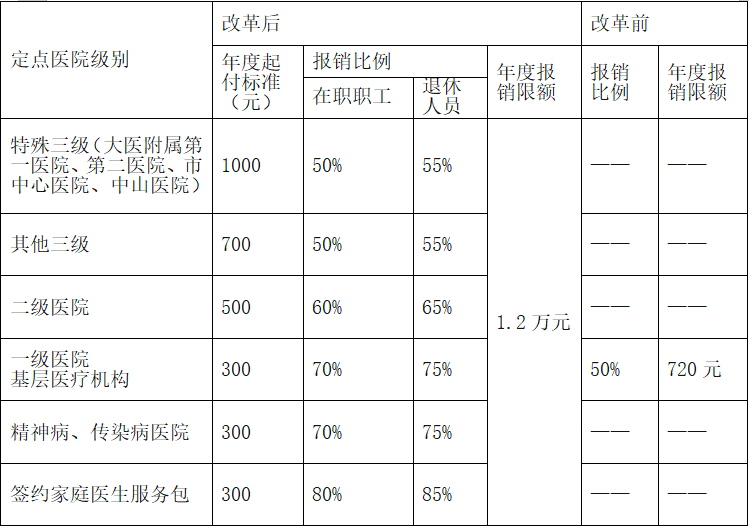 | 定点医院级别 | 改革后 | | | | 改革前 | |
|---|---|---|---|---|---|---|
| | 年度起付标准（元） | 报销比例 | | 年度报销限额 | 报销比例 | 年度报销限额 |
| | | 在职职工 | 退休人员 | | | |
| 特殊三级（大医附属第一医院、第二医院、市中心医院、中山医院） | 1000 | 50% | 55% | 1.2万元 | —— | —— |
| 其他三级 | 700 | 50% | 55% | | —— | —— |
| 二级医院 | 500 | 60% | 65% | | —— | —— |
| 一级医院 基层医疗机构 | 300 | 70% | 75% | | 50% | 720元 |
| 精神病、传染病医院 | 300 | 70% | 75% | | —— | —— |
| 签约家庭医生服务包 | 300 | 80% | 85% | | —— | —— |